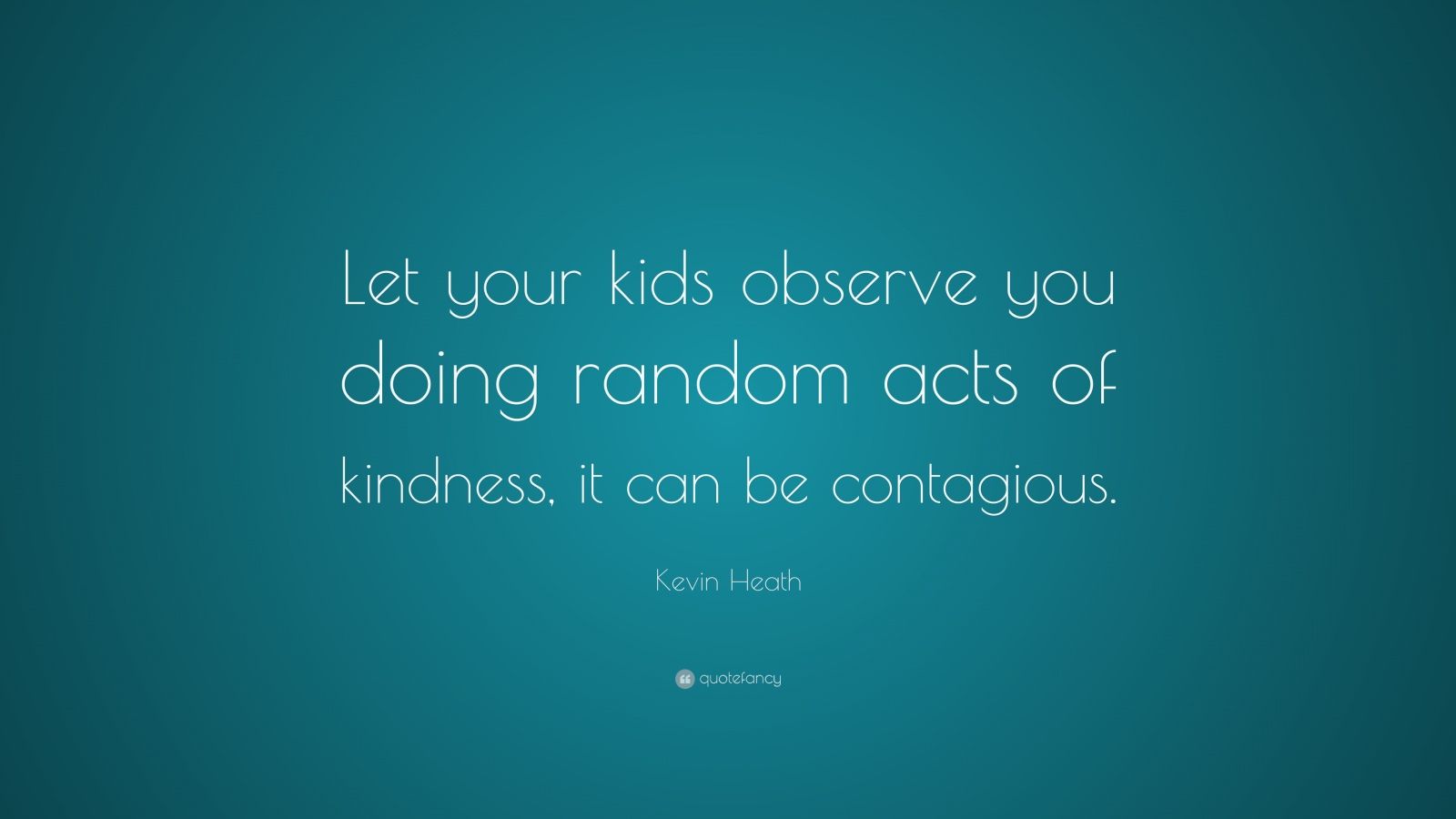 Let your kids observe you doing random acts of kindness, it can be contagious.

Kevin Heath

quotefancy